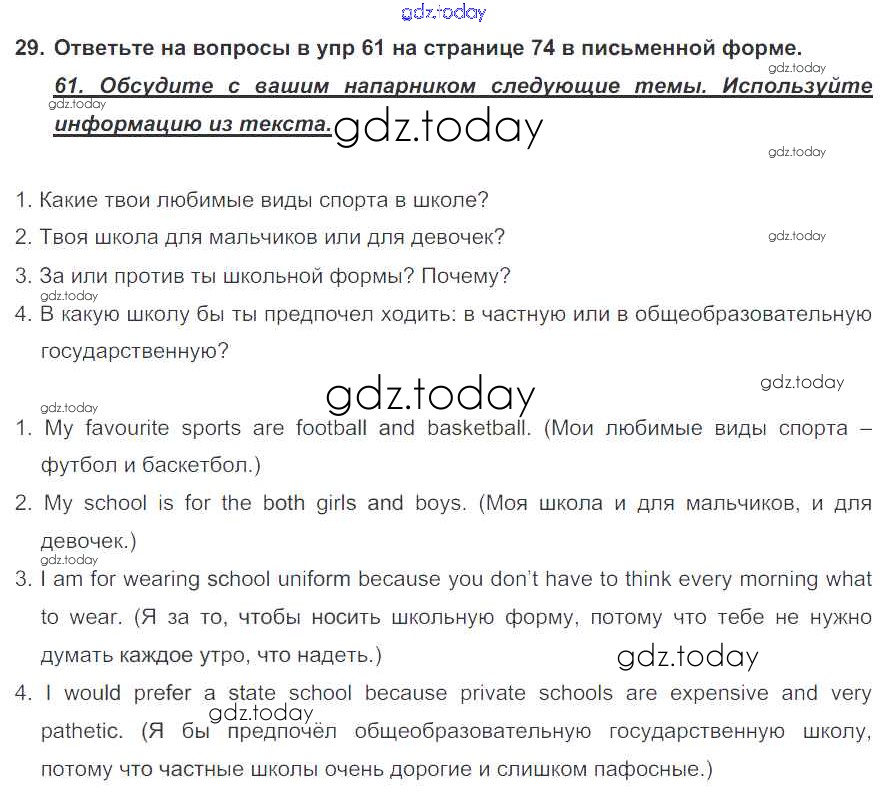 gdz.today

29. Ответьте на вопросы в упр 61 на странице 74 в письменной форме.

gdz.today

61. Обсудите с вашим напарником следующие темы. Используйте информацию из текста.

gdz.today

gdz.today

gdz.today

1. Какие твои любимые виды спорта в школе?

2. Твоя школа для мальчиков или для девочек?

gdz.today

3. За или против ты школьной формы? Почему?

gdz.today

4. В какую школу бы ты предпочел ходить: в частную или в общеобразовательную государственную?

gdz.today

gdz.today

gdz.today

1. My favourite sports are football and basketball. (Мои любимые виды спорта – футбол и баскетбол.)

2. My school is for the both girls and boys. (Моя школа и для мальчиков, и для девочек.)

gdz.today

3. I am for wearing school uniform because you don't have to think every morning what to wear. (Я за то, чтобы носить школьную форму, потому что тебе не нужно думать каждое утро, что надеть.)

gdz.today

4. I would prefer a state school because private schools are expensive and very pathetic. (Я бы предпочёл общеобразовательную государственную школу, потому что частные школы очень дорогие и слишком пафосные.)

gdz.today